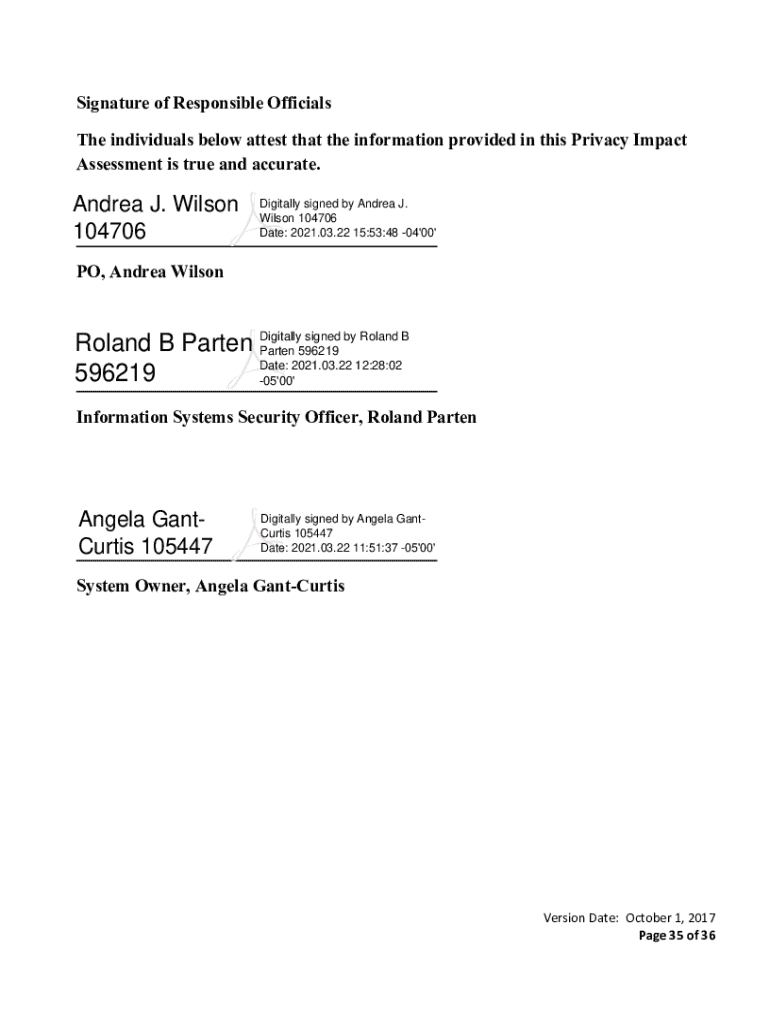 Signature of Responsible Officials

The individuals below attest that the information provided in this Privacy Impact Assessment is true and accurate.

Andrea J. Wilson 104706

Digitally signed by Andrea J. Wilson 104706
Date: 2021.03.22 15:53:48 -04'00'

PO, Andrea Wilson

Roland B Parten 596219

Digitally signed by Roland B Parten 596219
Date: 2021.03.22 12:28:02 -05'00'

Information Systems Security Officer, Roland Parten

Angela Gant-Curtis 105447

Digitally signed by Angela Gant-Curtis 105447
Date: 2021.03.22 11:51:37 -05'00'

System Owner, Angela Gant-Curtis

Version Date: October 1, 2017
Page 35 of 36